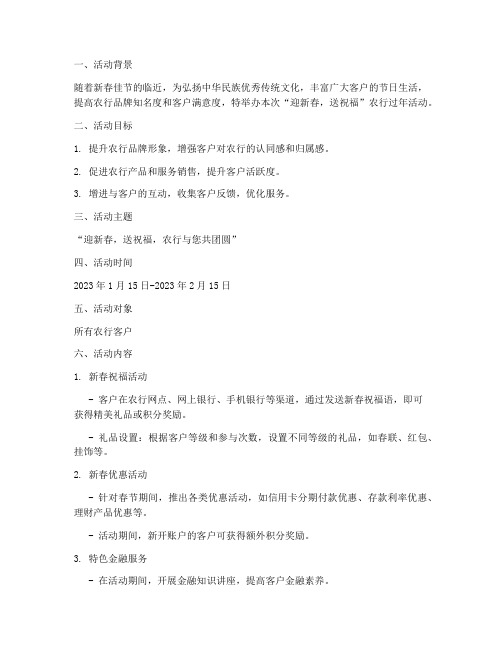 一、活动背景

随着新春佳节的临近，为弘扬中华民族优秀传统文化，丰富广大客户的节日生活，提高农行品牌知名度和客户满意度，特举办本次“迎新春，送祝福”农行过年活动。

二、活动目标

1. 提升农行品牌形象，增强客户对农行的认同感和归属感。

2. 促进农行产品和服务销售，提升客户活跃度。

3. 增进与客户的互动，收集客户反馈，优化服务。

三、活动主题

“迎新春，送祝福，农行与您共团圆”

四、活动时间

2023 年 1 月 15 日-2023 年 2 月 15 日

五、活动对象

所有农行客户

六、活动内容

1. 新春祝福活动

- 客户在农行网点、网上银行、手机银行等渠道，通过发送新春祝福语，即可获得精美礼品或积分奖励。

- 礼品设置：根据客户等级和参与次数，设置不同等级的礼品，如春联、红包、挂饰等。

2. 新春优惠活动

- 针对春节期间，推出各类优惠活动，如信用卡分期付款优惠、存款利率优惠、理财产品优惠等。

- 活动期间，新开账户的客户可获得额外积分奖励。

3. 特色金融服务

- 在活动期间，开展金融知识讲座，提高客户金融素养。